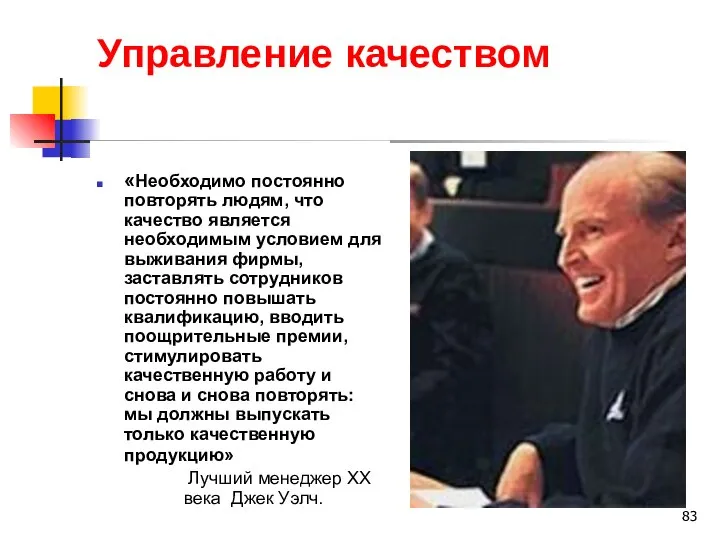 Управление качеством

«Необходимо постоянно повторять людям, что качество является необходимым условием для выживания фирмы, заставлять сотрудников постоянно повышать квалификацию, вводить поощрительные премии, стимулировать качественную работу и снова и снова повторять: мы должны выпускать только качественную продукцию»

Лучший менеджер XX века Джек Уэлч.

83